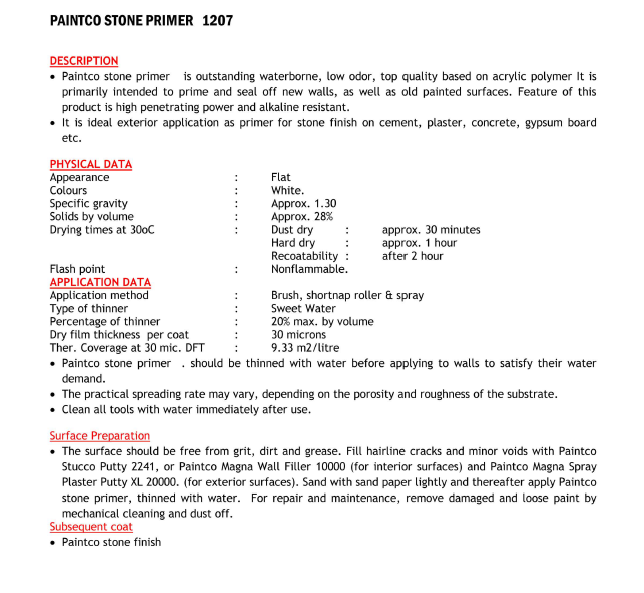 PAINTCO STONE PRIMER 1207

DESCRIPTION

• Paintco stone primer is outstanding waterborne, low odor, top quality based on acrylic polymer It is primarily intended to prime and seal off new walls, as well as old painted surfaces. Feature of this product is high penetrating power and alkaline resistant.
• It is ideal exterior application as primer for stone finish on cement, plaster, concrete, gypsum board etc.

PHYSICAL DATA

Appearance : Flat
Colours : White.
Specific gravity : Approx. 1.30
Solids by volume : Approx. 28%
Drying times at 30oC : Dust dry : approx. 30 minutes
Hard dry : approx. 1 hour
Recoatability : after 2 hour
Flash point : Nonflammable.

APPLICATION DATA

Application method : Brush, shortnap roller & spray
Type of thinner : Sweet Water
Percentage of thinner : 20% max. by volume
Dry film thickness per coat : 30 microns
Ther. Coverage at 30 mic. DFT : 9.33 m2/litre

• Paintco stone primer . should be thinned with water before applying to walls to satisfy their water demand.
• The practical spreading rate may vary, depending on the porosity and roughness of the substrate.
• Clean all tools with water immediately after use.

Surface Preparation

• The surface should be free from grit, dirt and grease. Fill hairline cracks and minor voids with Paintco Stucco Putty 2241, or Paintco Magna Wall Filler 10000 (for interior surfaces) and Paintco Magna Spray Plaster Putty XL 20000. (for exterior surfaces). Sand with sand paper lightly and thereafter apply Paintco stone primer, thinned with water. For repair and maintenance, remove damaged and loose paint by mechanical cleaning and dust off.

Subsequent coat

• Paintco stone finish